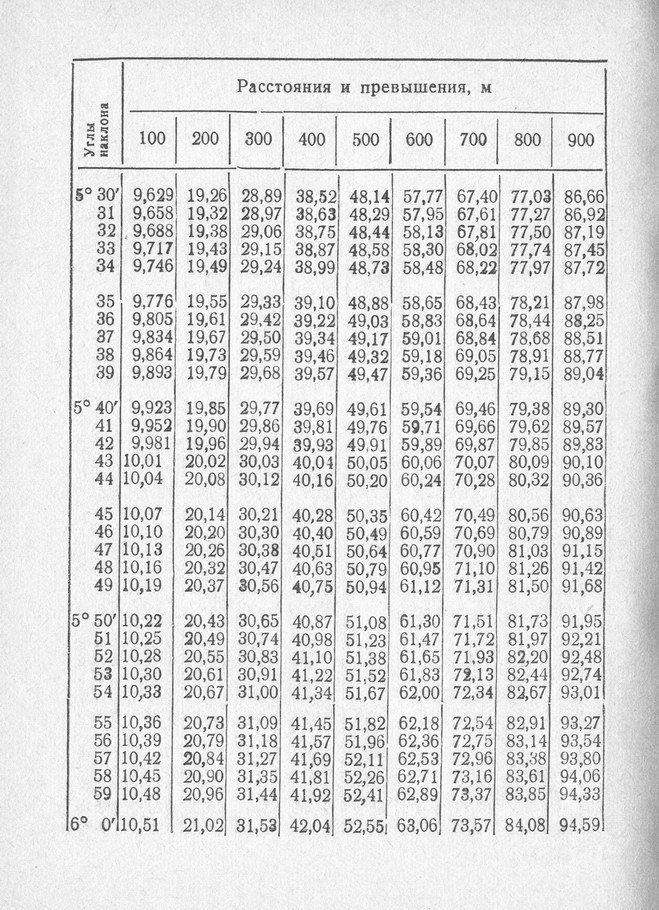 | Углы наклона | Расстояния и превышения, м | | | | | | | | |
|---|---|---|---|---|---|---|---|---|---|
| | 100 | 200 | 300 | 400 | 500 | 600 | 700 | 800 | 900 |
| 5° 30′ | 9,629 | 19,26 | 28,89 | 38,52 | 48,14 | 57,77 | 67,40 | 77,03 | 86,66 |
| 31 | 9,658 | 19,32 | 28,97 | 38,63 | 48,29 | 57,95 | 67,61 | 77,27 | 86,92 |
| 32 | 9,688 | 19,38 | 29,06 | 38,75 | 48,44 | 58,13 | 67,81 | 77,50 | 87,19 |
| 33 | 9,717 | 19,43 | 29,15 | 38,87 | 48,58 | 58,30 | 68,02 | 77,74 | 87,45 |
| 34 | 9,746 | 19,49 | 29,24 | 38,99 | 48,73 | 58,48 | 68,22 | 77,97 | 87,72 |
| 35 | 9,776 | 19,55 | 29,33 | 39,10 | 48,88 | 58,65 | 68,43 | 78,21 | 87,98 |
| 36 | 9,805 | 19,61 | 29,42 | 39,22 | 49,03 | 58,83 | 68,64 | 78,44 | 88,25 |
| 37 | 9,834 | 19,67 | 29,50 | 39,34 | 49,17 | 59,01 | 68,84 | 78,68 | 88,51 |
| 38 | 9,864 | 19,73 | 29,59 | 39,46 | 49,32 | 59,18 | 69,05 | 78,91 | 88,77 |
| 39 | 9,893 | 19,79 | 29,68 | 39,57 | 49,47 | 59,36 | 69,25 | 79,15 | 89,04 |
| 5° 40′ | 9,923 | 19,85 | 29,77 | 39,69 | 49,61 | 59,54 | 69,46 | 79,38 | 89,30 |
| 41 | 9,952 | 19,90 | 29,86 | 39,81 | 49,76 | 59,71 | 69,66 | 79,62 | 89,57 |
| 42 | 9,981 | 19,96 | 29,94 | 39,93 | 49,91 | 59,89 | 69,87 | 79,85 | 89,83 |
| 43 | 10,01 | 20,02 | 30,03 | 40,04 | 50,05 | 60,06 | 70,07 | 80,09 | 90,10 |
| 44 | 10,04 | 20,08 | 30,12 | 40,16 | 50,20 | 60,24 | 70,28 | 80,32 | 90,36 |
| 45 | 10,07 | 20,14 | 30,21 | 40,28 | 50,35 | 60,42 | 70,49 | 80,56 | 90,63 |
| 46 | 10,10 | 20,20 | 30,30 | 40,40 | 50,49 | 60,59 | 70,69 | 80,79 | 90,89 |
| 47 | 10,13 | 20,26 | 30,38 | 40,51 | 50,64 | 60,77 | 70,90 | 81,03 | 91,15 |
| 48 | 10,16 | 20,32 | 30,47 | 40,63 | 50,79 | 60,95 | 71,10 | 81,26 | 91,42 |
| 49 | 10,19 | 20,37 | 30,56 | 40,75 | 50,94 | 61,12 | 71,31 | 81,50 | 91,68 |
| 5° 50′ | 10,22 | 20,43 | 30,65 | 40,87 | 51,08 | 61,30 | 71,51 | 81,73 | 91,95 |
| 51 | 10,25 | 20,49 | 30,74 | 40,98 | 51,23 | 61,47 | 71,72 | 81,97 | 92,21 |
| 52 | 10,28 | 20,55 | 30,83 | 41,10 | 51,38 | 61,65 | 71,93 | 82,20 | 92,48 |
| 53 | 10,30 | 20,61 | 30,91 | 41,22 | 51,52 | 61,83 | 72,13 | 82,44 | 92,74 |
| 54 | 10,33 | 20,67 | 31,00 | 41,34 | 51,67 | 62,00 | 72,34 | 82,67 | 93,01 |
| 55 | 10,36 | 20,73 | 31,09 | 41,45 | 51,82 | 62,18 | 72,54 | 82,91 | 93,27 |
| 56 | 10,39 | 20,79 | 31,18 | 41,57 | 51,96 | 62,36 | 72,75 | 83,14 | 93,54 |
| 57 | 10,42 | 20,84 | 31,27 | 41,69 | 52,11 | 62,53 | 72,96 | 83,38 | 93,80 |
| 58 | 10,45 | 20,90 | 31,35 | 41,81 | 52,26 | 62,71 | 73,16 | 83,61 | 94,06 |
| 59 | 10,48 | 20,96 | 31,44 | 41,92 | 52,41 | 62,89 | 73,37 | 83,85 | 94,33 |
| 6° 0′ | 10,51 | 21,02 | 31,53 | 42,04 | 52,55 | 63,06 | 73,57 | 84,08 | 94,59 |